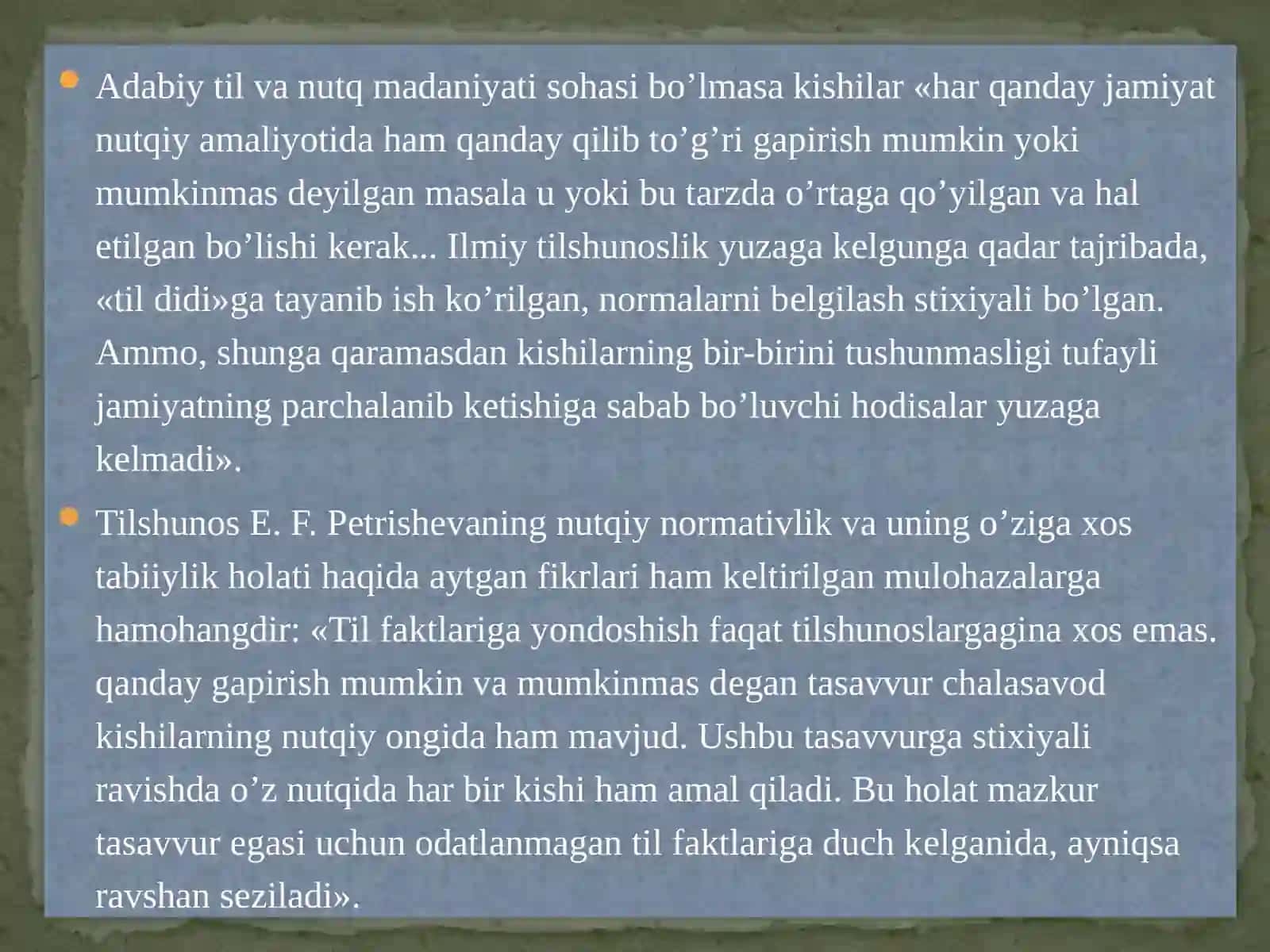 Adabiy til va nutq madaniyati sohasi bo’lmasa kishilar «har qanday jamiyat nutqiy amaliyotida ham qanday qilib to’g’ri gapirish mumkin yoki mumkinmas deyilgan masala u yoki bu tarzda o’rtaga qo’yilgan va hal etilgan bo’lishi kerak... Ilmiy tilshunoslik yuzaga kelgunga qadar tajribada, «til didi»ga tayanib ish ko’rilgan, normalarni belgilash stixiyali bo’lgan. Ammo, shunga qaramasdan kishilarning bir-birini tushunmasligi tufayli jamiyatning parchalanib ketishiga sabab bo’luvchi hodisalar yuzaga kelmadi».

Tilshunos E. F. Petrishevaning nutqiy normativlik va uning o’ziga xos tabiiylik holati haqida aytgan fikrlari ham keltirilgan mulohazalarga hamohangdir: «Til faktlariga yondoshish faqat tilshunoslargagina xos emas. qanday gapirish mumkin va mumkinmas degan tasavvur chalasavod kishilarning nutqiy ongida ham mavjud. Ushbu tasavvurga stixiyali ravishda o’z nutqida har bir kishi ham amal qiladi. Bu holat mazkur tasavvur egasi uchun odatlanmagan til faktlariga duch kelganida, ayniqsa ravshan seziladi».